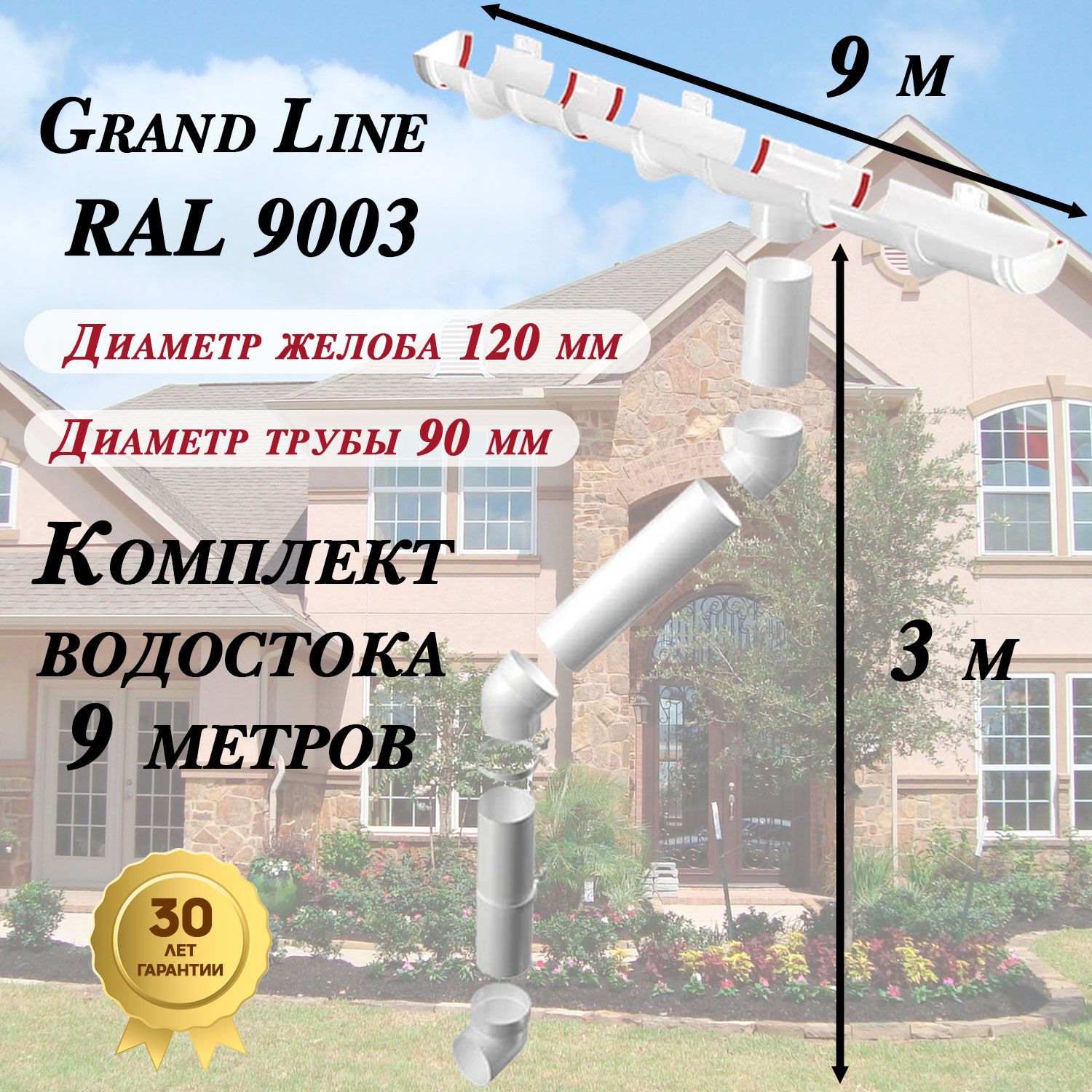 9 м

Grand Line
RAL 9003

Диаметр желоба 120 мм

Диаметр трубы 90 мм

Комплект водостока 9 метров

3 м

30 ЛЕТ ГАРАНТИИ